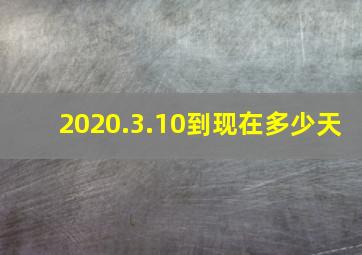 2020.3.10到现在多少天